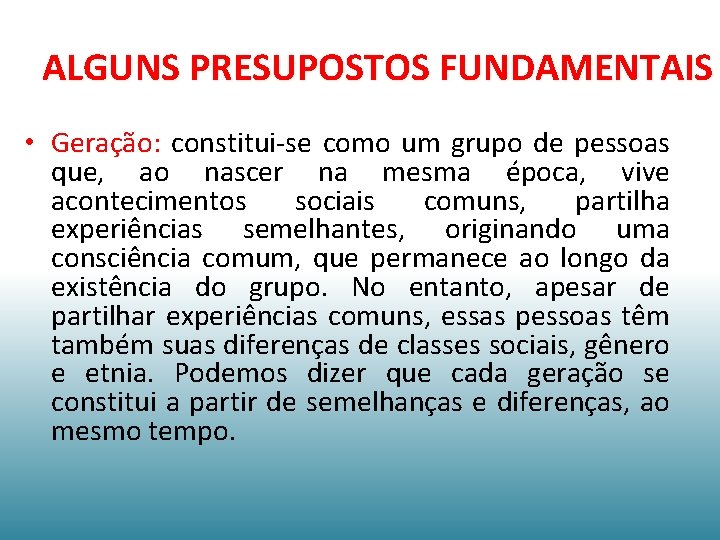 ALGUNS PRESUPOSTOS FUNDAMENTAIS

• Geração: constitui-se como um grupo de pessoas que, ao nascer na mesma época, vive acontecimentos sociais comuns, partilha experiências semelhantes, originando uma consciência comum, que permanece ao longo da existência do grupo. No entanto, apesar de partilhar experiências comuns, essas pessoas têm também suas diferenças de classes sociais, gênero e etnia. Podemos dizer que cada geração se constitui a partir de semelhanças e diferenças, ao mesmo tempo.